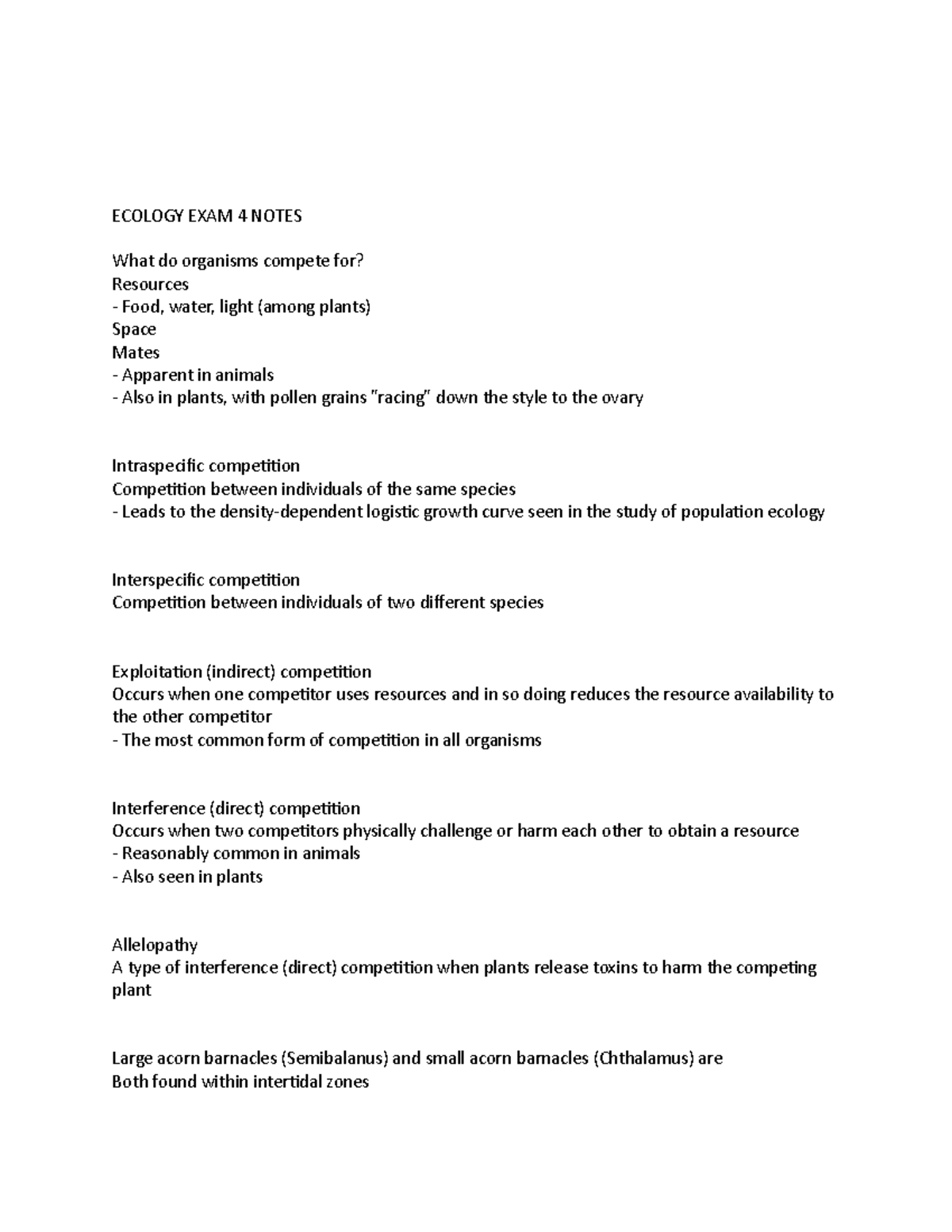 ECOLOGY EXAM 4 NOTES

What do organisms compete for?
Resources
- Food, water, light (among plants)
Space
Mates
- Apparent in animals
- Also in plants, with pollen grains "racing" down the style to the ovary

Intraspecific competition
Competition between individuals of the same species
- Leads to the density-dependent logistic growth curve seen in the study of population ecology

Interspecific competition
Competition between individuals of two different species

Exploitation (indirect) competition
Occurs when one competitor uses resources and in so doing reduces the resource availability to the other competitor
- The most common form of competition in all organisms

Interference (direct) competition
Occurs when two competitors physically challenge or harm each other to obtain a resource
- Reasonably common in animals
- Also seen in plants

Allelopathy
A type of interference (direct) competition when plants release toxins to harm the competing plant

Large acorn barnacles (Semibalanus) and small acorn barnacles (Chthalamus) are
Both found within intertidal zones